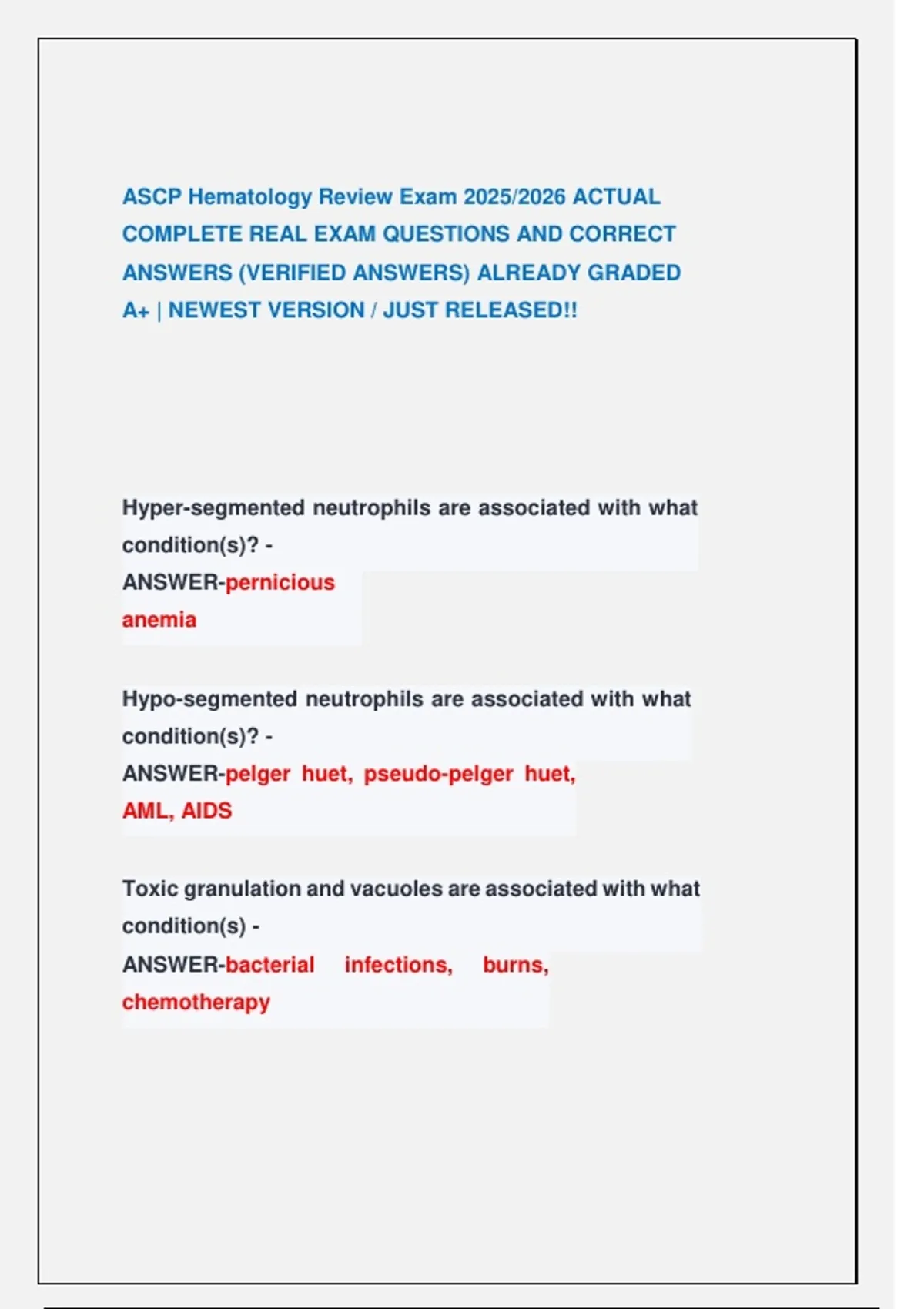 ASCP Hematology Review Exam 2025/2026 ACTUAL COMPLETE REAL EXAM QUESTIONS AND CORRECT ANSWERS (VERIFIED ANSWERS) ALREADY GRADED A+ | NEWEST VERSION / JUST RELEASED!!

Hyper-segmented neutrophils are associated with what condition(s)? -
ANSWER-pernicious anemia

Hypo-segmented neutrophils are associated with what condition(s)? -
ANSWER-pelger huet, pseudo-pelger huet, AML, AIDS

Toxic granulation and vacuoles are associated with what condition(s) -
ANSWER-bacterial infections, burns, chemotherapy